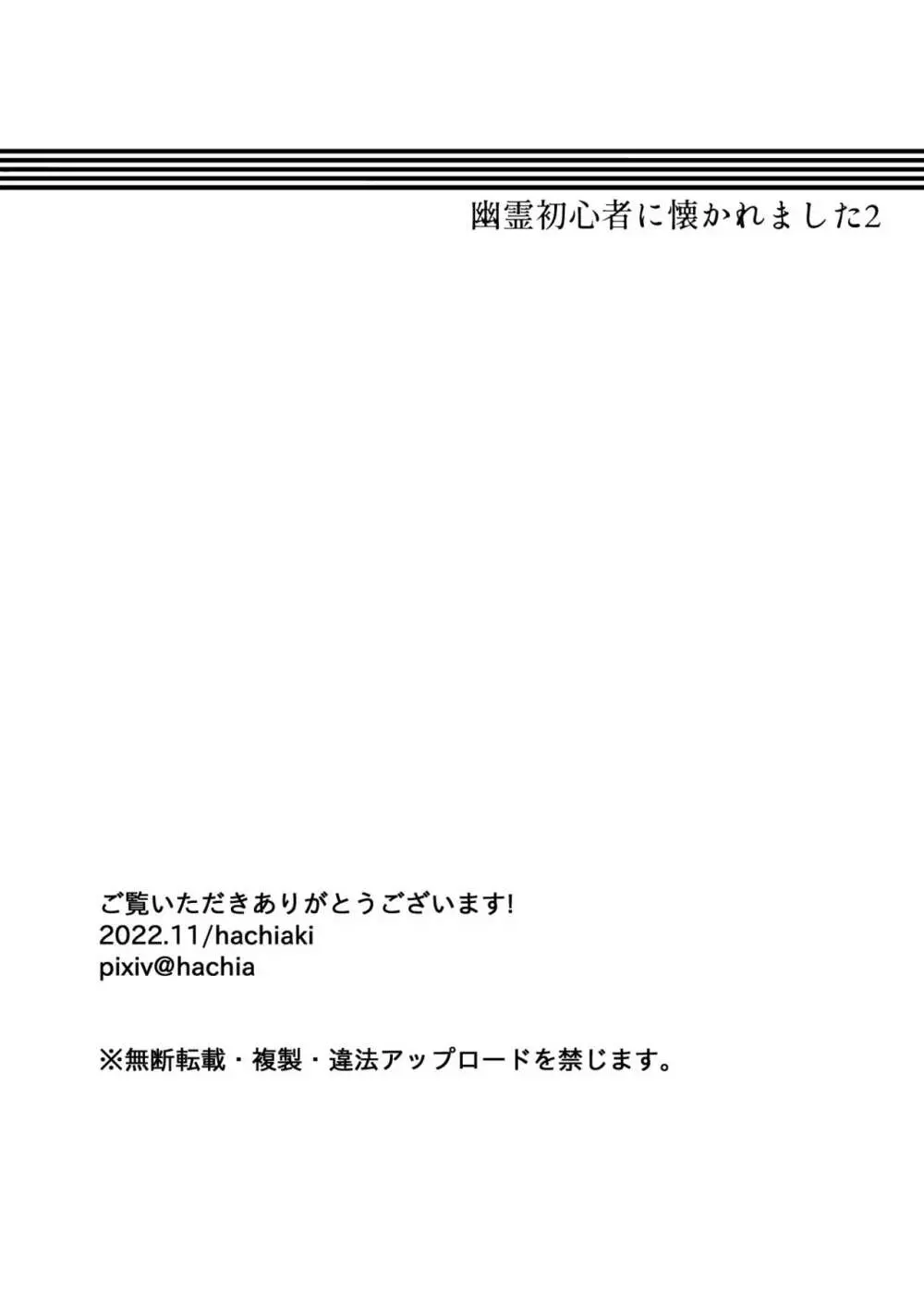 幽霊初心者に懐かれました2

ご覧いただきありがとうございます!
2022.11/hachiaki
pixiv@hachia

※無断転載・複製・違法アップロードを禁じます。